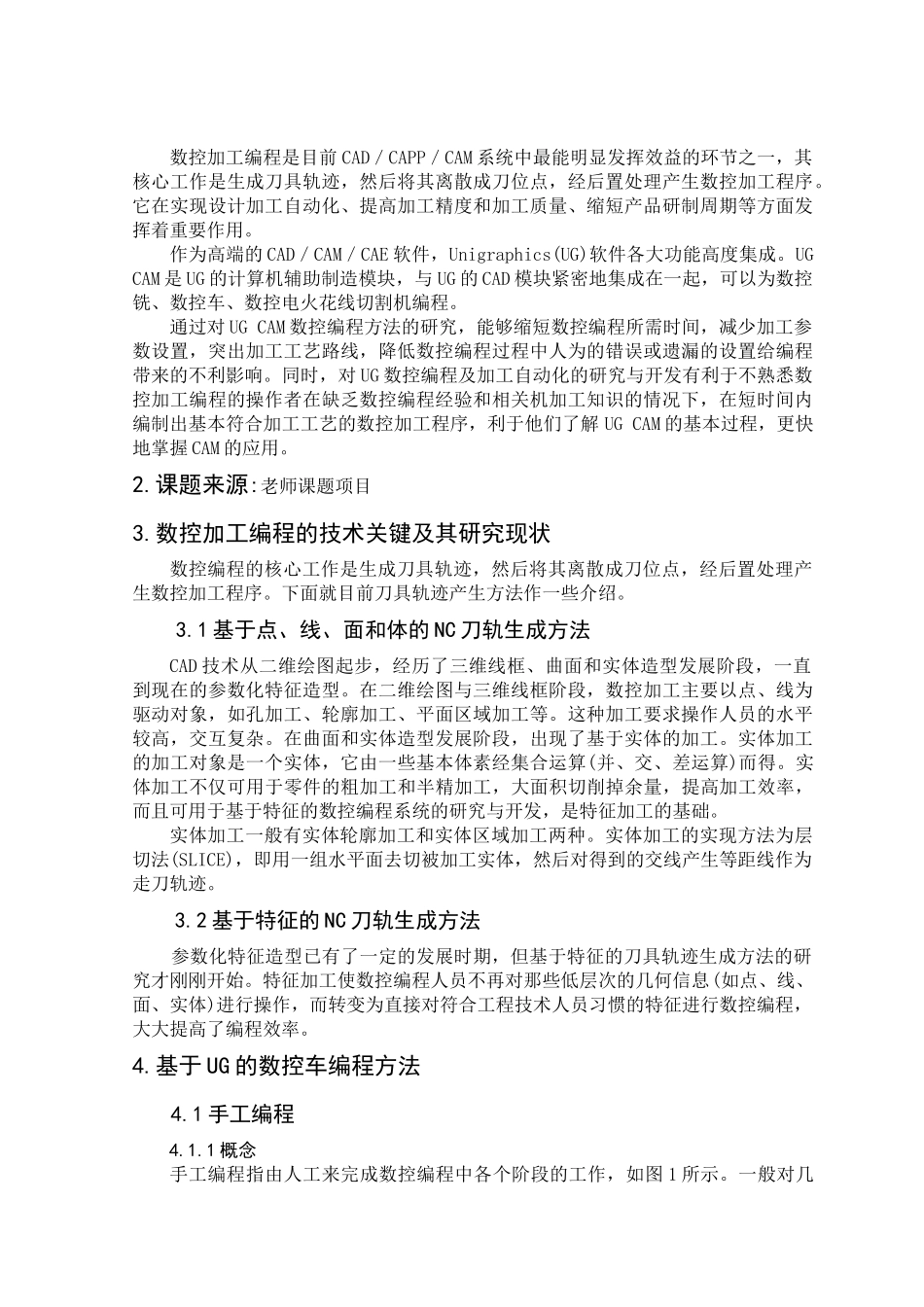 数控加工编程是目前CAD／CAPP／CAM系统中最能明显发挥效益的环节之一，其核心工作是生成刀具轨迹，然后将其离散成刀位点，经后置处理产生数控加工程序。它在实现设计加工自动化、提高加工精度和加工质量、缩短产品研制周期等方面发挥着重要作用。

作为高端的CAD／CAM／CAE软件，Unigraphics(UG)软件各大功能高度集成。UG CAM是UG的计算机辅助制造模块，与UG的CAD模块紧密地集成在一起，可以为数控铣、数控车、数控电火花线切割机编程。

通过对UG CAM数控编程方法的研究，能够缩短数控编程所需时间，减少加工参数设置，突出加工工艺路线，降低数控编程过程中人为的错误或遗漏的设置给编程带来的不利影响。同时，对UG数控编程及加工自动化的研究与开发有利于不熟悉数控加工编程的操作者在缺乏数控编程经验和相关机加工知识的情况下，在短时间内编制出基本符合加工工艺的数控加工程序，利于他们了解UG CAM的基本过程，更快地掌握CAM的应用。

2.课题来源:老师课题项目

3.数控加工编程的技术关键及其研究现状

数控编程的核心工作是生成刀具轨迹，然后将其离散成刀位点，经后置处理产生数控加工程序。下面就目前刀具轨迹产生方法作一些介绍。

3.1基于点、线、面和体的NC刀轨生成方法

CAD技术从二维绘图起步，经历了三维线框、曲面和实体造型发展阶段，一直到现在的参数化特征造型。在二维绘图与三维线框阶段，数控加工主要以点、线为驱动对象，如孔加工、轮廓加工、平面区域加工等。这种加工要求操作人员的水平较高，交互复杂。在曲面和实体造型发展阶段，出现了基于实体的加工。实体加工的加工对象是一个实体，它由一些基本体素经集合运算(并、交、差运算)而得。实体加工不仅可用于零件的粗加工和半精加工，大面积切削掉余量，提高加工效率，而且可用于基于特征的数控编程系统的研究与开发，是特征加工的基础。

实体加工一般有实体轮廓加工和实体区域加工两种。实体加工的实现方法为层切法(SLICE)，即用一组水平面去切被加工实体，然后对得到的交线产生等距线作为走刀轨迹。

3.2基于特征的NC刀轨生成方法

参数化特征造型已有了一定的发展时期，但基于特征的刀具轨迹生成方法的研究才刚刚开始。特征加工使数控编程人员不再对那些低层次的几何信息(如点、线、面、实体)进行操作，而转变为直接对符合工程技术人员习惯的特征进行数控编程，大大提高了编程效率。

4.基于UG的数控车编程方法

4.1手工编程

4.1.1概念

手工编程指由人工来完成数控编程中各个阶段的工作，如图1所示。一般对几